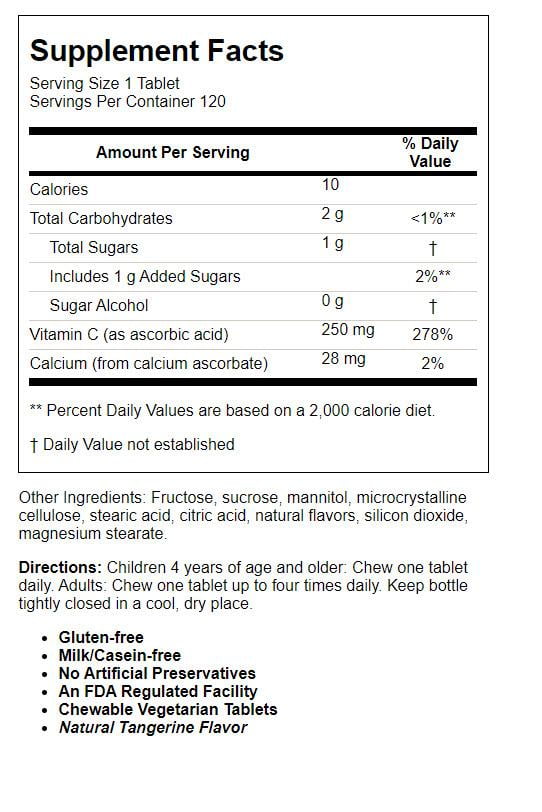 Supplement Facts
Serving Size 1 Tablet
Servings Per Container 120

| Amount Per Serving | | % Daily Value |
|---|---|---|
| Calories | 10 | |
| Total Carbohydrates | 2 g | <1%** |
| Total Sugars | 1 g | † |
| Includes 1 g Added Sugars | | 2%** |
| Sugar Alcohol | 0 g | † |
| Vitamin C (as ascorbic acid) | 250 mg | 278% |
| Calcium (from calcium ascorbate) | 28 mg | 2% |

** Percent Daily Values are based on a 2,000 calorie diet.

† Daily Value not established

Other Ingredients: Fructose, sucrose, mannitol, microcrystalline cellulose, stearic acid, citric acid, natural flavors, silicon dioxide, magnesium stearate.

Directions: Children 4 years of age and older: Chew one tablet daily. Adults: Chew one tablet up to four times daily. Keep bottle tightly closed in a cool, dry place.

• Gluten-free
• Milk/Casein-free
• No Artificial Preservatives
• An FDA Regulated Facility
• Chewable Vegetarian Tablets
• Natural Tangerine Flavor